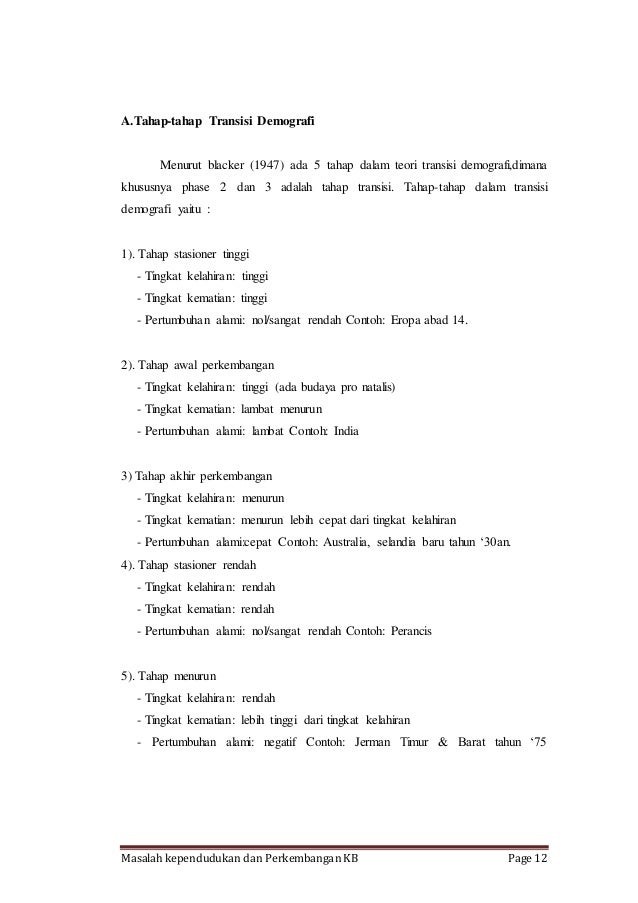 A.Tahap-tahap Transisi Demografi

Menurut blacker (1947) ada 5 tahap dalam teori transisi demografi,dimana khususnya phase 2 dan 3 adalah tahap transisi. Tahap-tahap dalam transisi demografi yaitu :

1). Tahap stasioner tinggi
- Tingkat kelahiran: tinggi
- Tingkat kematian: tinggi
- Pertumbuhan alami: nol/sangat rendah Contoh: Eropa abad 14.

2). Tahap awal perkembangan
- Tingkat kelahiran: tinggi (ada budaya pro natalis)
- Tingkat kematian: lambat menurun
- Pertumbuhan alami: lambat Contoh: India

3) Tahap akhir perkembangan
- Tingkat kelahiran: menurun
- Tingkat kematian: menurun lebih cepat dari tingkat kelahiran
- Pertumbuhan alami:cepat Contoh: Australia, selandia baru tahun '30an.
4). Tahap stasioner rendah
- Tingkat kelahiran: rendah
- Tingkat kematian: rendah
- Pertumbuhan alami: nol/sangat rendah Contoh: Perancis

5). Tahap menurun
- Tingkat kelahiran: rendah
- Tingkat kematian: lebih tinggi dari tingkat kelahiran
- Pertumbuhan alami: negatif Contoh: Jerman Timur & Barat tahun '75

Masalah kependudukan dan Perkembangan KB Page 12